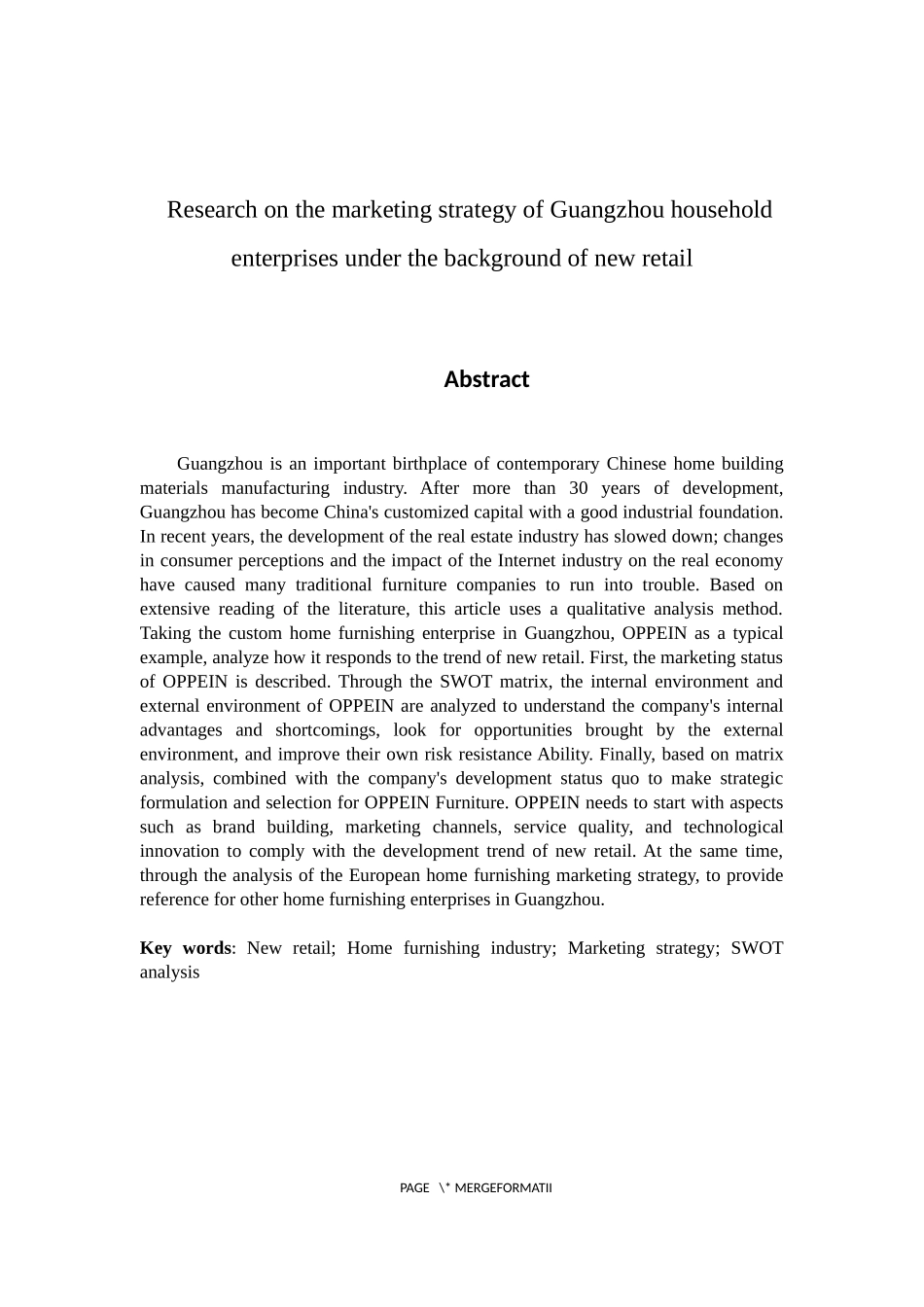 Research on the marketing strategy of Guangzhou household enterprises under the background of new retail

Abstract

Guangzhou is an important birthplace of contemporary Chinese home building materials manufacturing industry. After more than 30 years of development, Guangzhou has become China's customized capital with a good industrial foundation. In recent years, the development of the real estate industry has slowed down; changes in consumer perceptions and the impact of the Internet industry on the real economy have caused many traditional furniture companies to run into trouble. Based on extensive reading of the literature, this article uses a qualitative analysis method. Taking the custom home furnishing enterprise in Guangzhou, OPPEIN as a typical example, analyze how it responds to the trend of new retail. First, the marketing status of OPPEIN is described. Through the SWOT matrix, the internal environment and external environment of OPPEIN are analyzed to understand the company's internal advantages and shortcomings, look for opportunities brought by the external environment, and improve their own risk resistance Ability. Finally, based on matrix analysis, combined with the company's development status quo to make strategic formulation and selection for OPPEIN Furniture. OPPEIN needs to start with aspects such as brand building, marketing channels, service quality, and technological innovation to comply with the development trend of new retail. At the same time, through the analysis of the European home furnishing marketing strategy, to provide reference for other home furnishing enterprises in Guangzhou.

Key words: New retail; Home furnishing industry; Marketing strategy; SWOT analysis

PAGE \* MERGEFORMATII